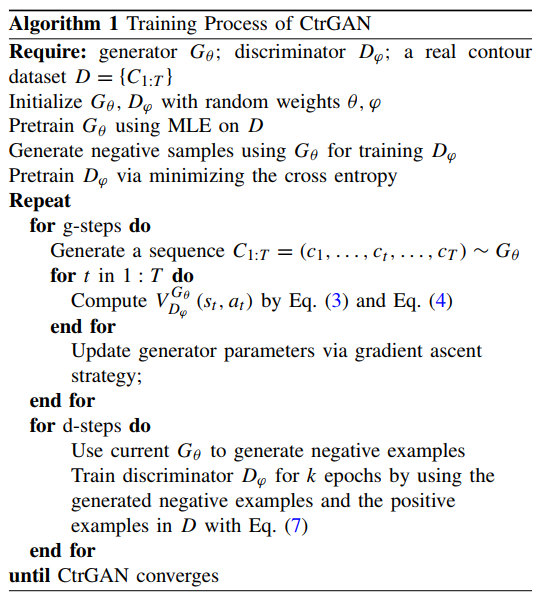 **Algorithm 1** Training Process of CtrGAN

**Require:** generator $G_\theta$; discriminator $D_\varphi$; a real contour dataset $D = \{C_{1:T}\}$
Initialize $G_\theta$, $D_\varphi$ with random weights $\theta, \varphi$
Pretrain $G_\theta$ using MLE on $D$
Generate negative samples using $G_\theta$ for training $D_\varphi$
Pretrain $D_\varphi$ via minimizing the cross entropy
**Repeat**
**for** g-steps **do**
Generate a sequence $C_{1:T} = (c_1, \ldots, c_t, \ldots, c_T) \sim G_\theta$
**for** $t$ in $1 : T$ **do**
Compute $V_{D_\varphi}^{G_\theta}(s_t, a_t)$ by Eq. (3) and Eq. (4)
**end for**
Update generator parameters via gradient ascent strategy;
**end for**
**for** d-steps **do**
Use current $G_\theta$ to generate negative examples
Train discriminator $D_\varphi$ for $k$ epochs by using the generated negative examples and the positive examples in $D$ with Eq. (7)
**end for**
**until** CtrGAN converges